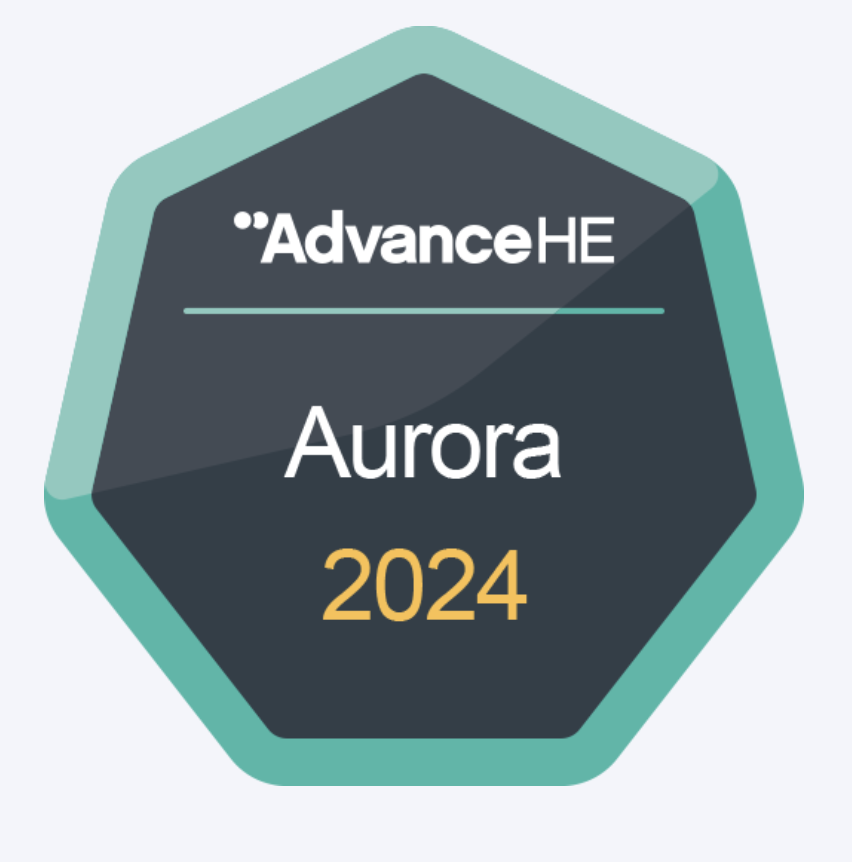 AdvanceHE

Aurora

2024